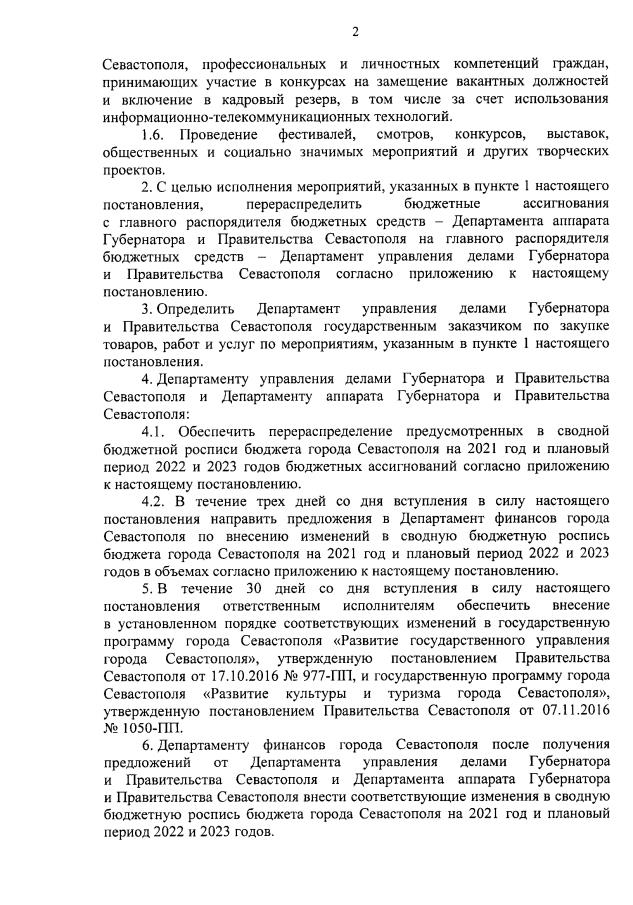 2

Севастополя, профессиональных и личностных компетенций граждан, принимающих участие в конкурсах на замещение вакантных должностей и включение в кадровый резерв, в том числе за счет использования информационно-телекоммуникационных технологий.

1.6. Проведение фестивалей, смотров, конкурсов, выставок, общественных и социально значимых мероприятий и других творческих проектов.

2. С целью исполнения мероприятий, указанных в пункте 1 настоящего постановления, перераспределить бюджетные ассигнования с главного распорядителя бюджетных средств – Департамента аппарата Губернатора и Правительства Севастополя на главного распорядителя бюджетных средств – Департамент управления делами Губернатора и Правительства Севастополя согласно приложению к настоящему постановлению.

3. Определить Департамент управления делами Губернатора и Правительства Севастополя государственным заказчиком по закупке товаров, работ и услуг по мероприятиям, указанным в пункте 1 настоящего постановления.

4. Департаменту управления делами Губернатора и Правительства Севастополя и Департаменту аппарата Губернатора и Правительства Севастополя:

4.1. Обеспечить перераспределение предусмотренных в сводной бюджетной росписи бюджета города Севастополя на 2021 год и плановый период 2022 и 2023 годов бюджетных ассигнований согласно приложению к настоящему постановлению.

4.2. В течение трех дней со дня вступления в силу настоящего постановления направить предложения в Департамент финансов города Севастополя по внесению изменений в сводную бюджетную роспись бюджета города Севастополя на 2021 год и плановый период 2022 и 2023 годов в объемах согласно приложению к настоящему постановлению.

5. В течение 30 дней со дня вступления в силу настоящего постановления ответственным исполнителям обеспечить внесение в установленном порядке соответствующих изменений в государственную программу города Севастополя «Развитие государственного управления города Севастополя», утвержденную постановлением Правительства Севастополя от 17.10.2016 № 977-ПП, и государственную программу города Севастополя «Развитие культуры и туризма города Севастополя», утвержденную постановлением Правительства Севастополя от 07.11.2016 № 1050-ПП.

6. Департаменту финансов города Севастополя после получения предложений от Департамента управления делами Губернатора и Правительства Севастополя и Департамента аппарата Губернатора и Правительства Севастополя внести соответствующие изменения в сводную бюджетную роспись бюджета города Севастополя на 2021 год и плановый период 2022 и 2023 годов.